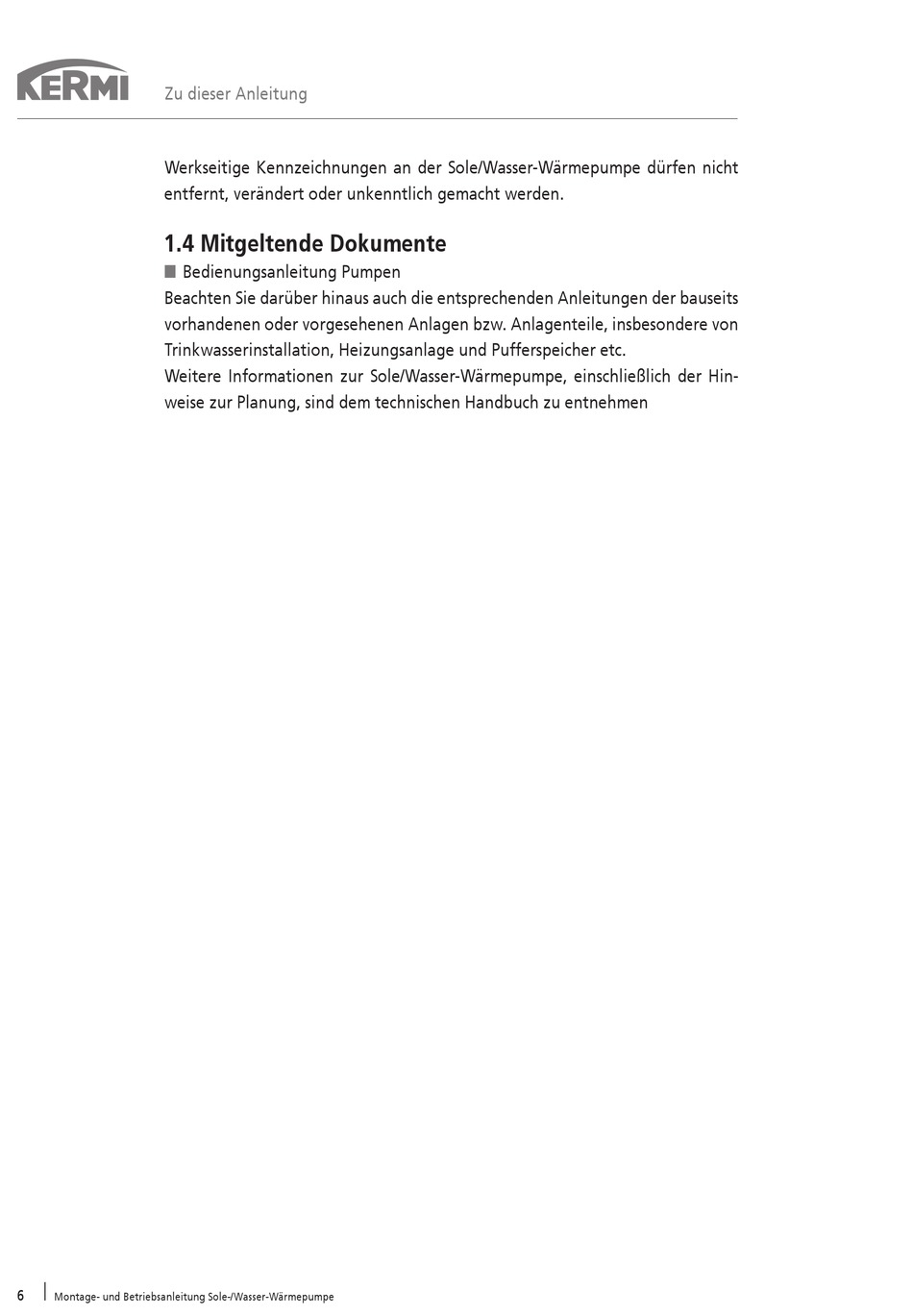 KERMI Zu dieser Anleitung

Werkseitige Kennzeichnungen an der Sole/Wasser-Wärmepumpe dürfen nicht entfernt, verändert oder unkenntlich gemacht werden.

1.4 Mitgeltende Dokumente

■ Bedienungsanleitung Pumpen

Beachten Sie darüber hinaus auch die entsprechenden Anleitungen der bauseits vorhandenen oder vorgesehenen Anlagen bzw. Anlagenteile, insbesondere von Trinkwasserinstallation, Heizungsanlage und Pufferspeicher etc.

Weitere Informationen zur Sole/Wasser-Wärmepumpe, einschließlich der Hinweise zur Planung, sind dem technischen Handbuch zu entnehmen

6 Montage- und Betriebsanleitung Sole-/Wasser-Wärmepumpe